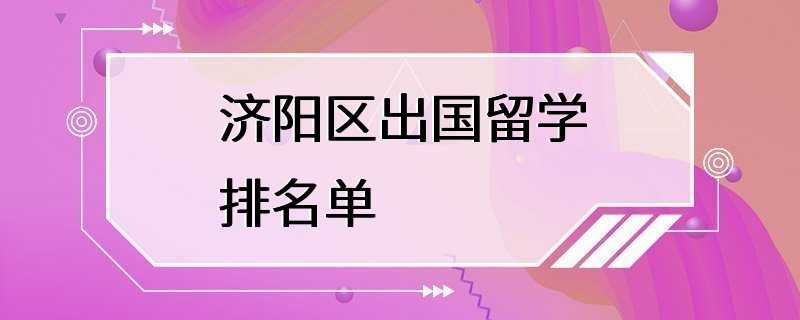 济阳区出国留学排名单